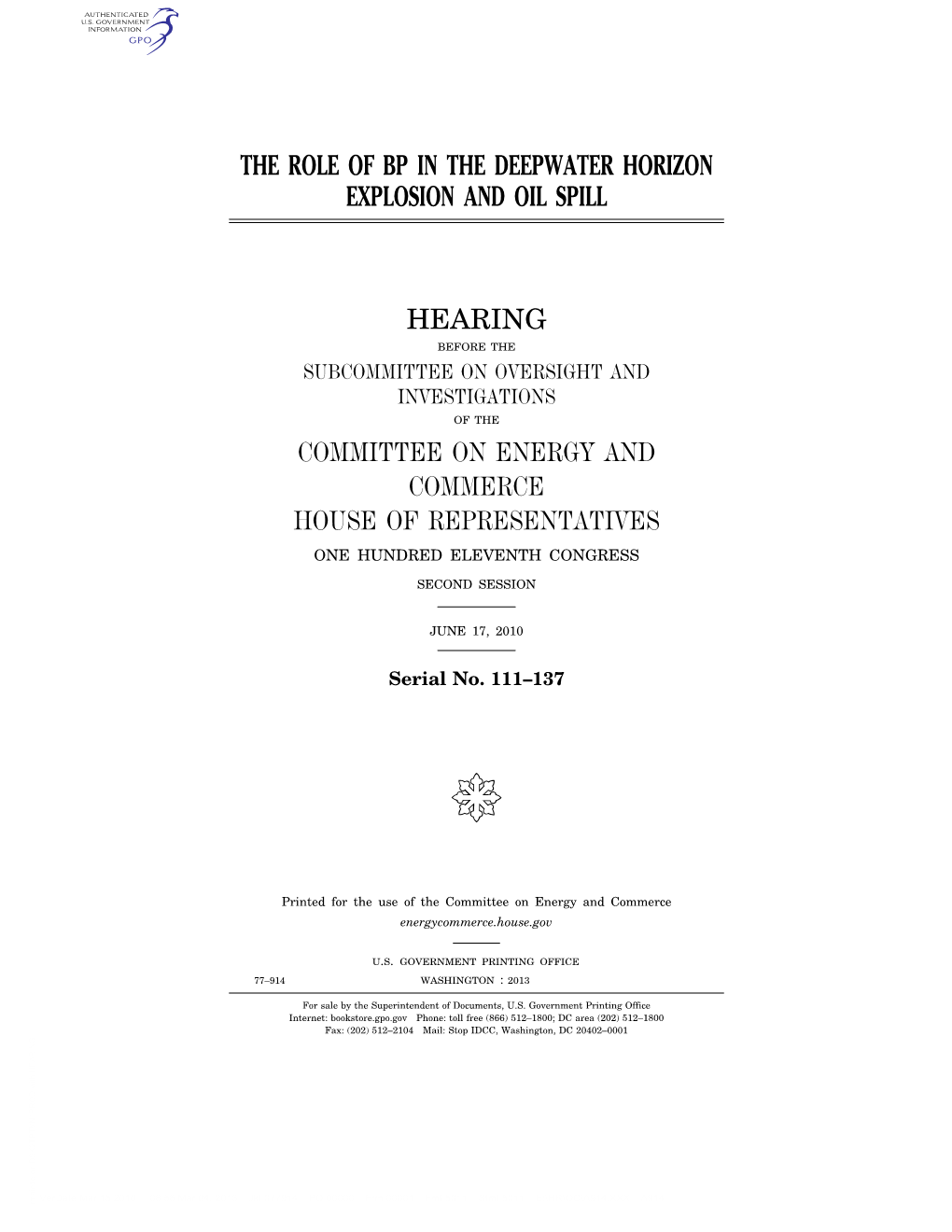 AUTHENTICATED
U.S. GOVERNMENT
INFORMATION
GPO

THE ROLE OF BP IN THE DEEPWATER HORIZON EXPLOSION AND OIL SPILL

HEARING

BEFORE THE

SUBCOMMITTEE ON OVERSIGHT AND INVESTIGATIONS

OF THE

COMMITTEE ON ENERGY AND COMMERCE

HOUSE OF REPRESENTATIVES

ONE HUNDRED ELEVENTH CONGRESS

SECOND SESSION

JUNE 17, 2010

Serial No. 111–137

Printed for the use of the Committee on Energy and Commerce

energycommerce.house.gov

U.S. GOVERNMENT PRINTING OFFICE

77–914 WASHINGTON : 2013

For sale by the Superintendent of Documents, U.S. Government Printing Office
Internet: bookstore.gpo.gov Phone: toll free (866) 512–1800; DC area (202) 512–1800
Fax: (202) 512–2104 Mail: Stop IDCC, Washington, DC 20402–0001